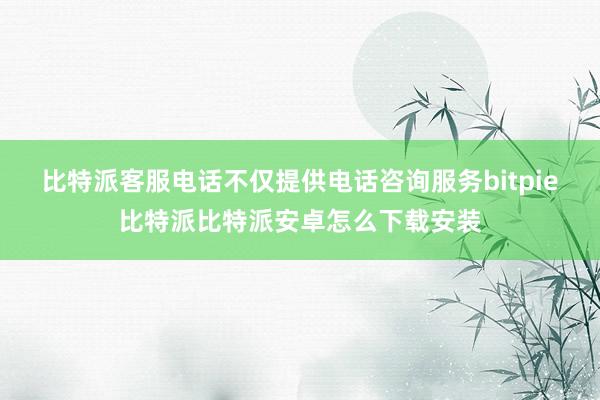 比特派客服电话不仅提供电话咨询服务bitpie比特派比特派安卓怎么下载安装